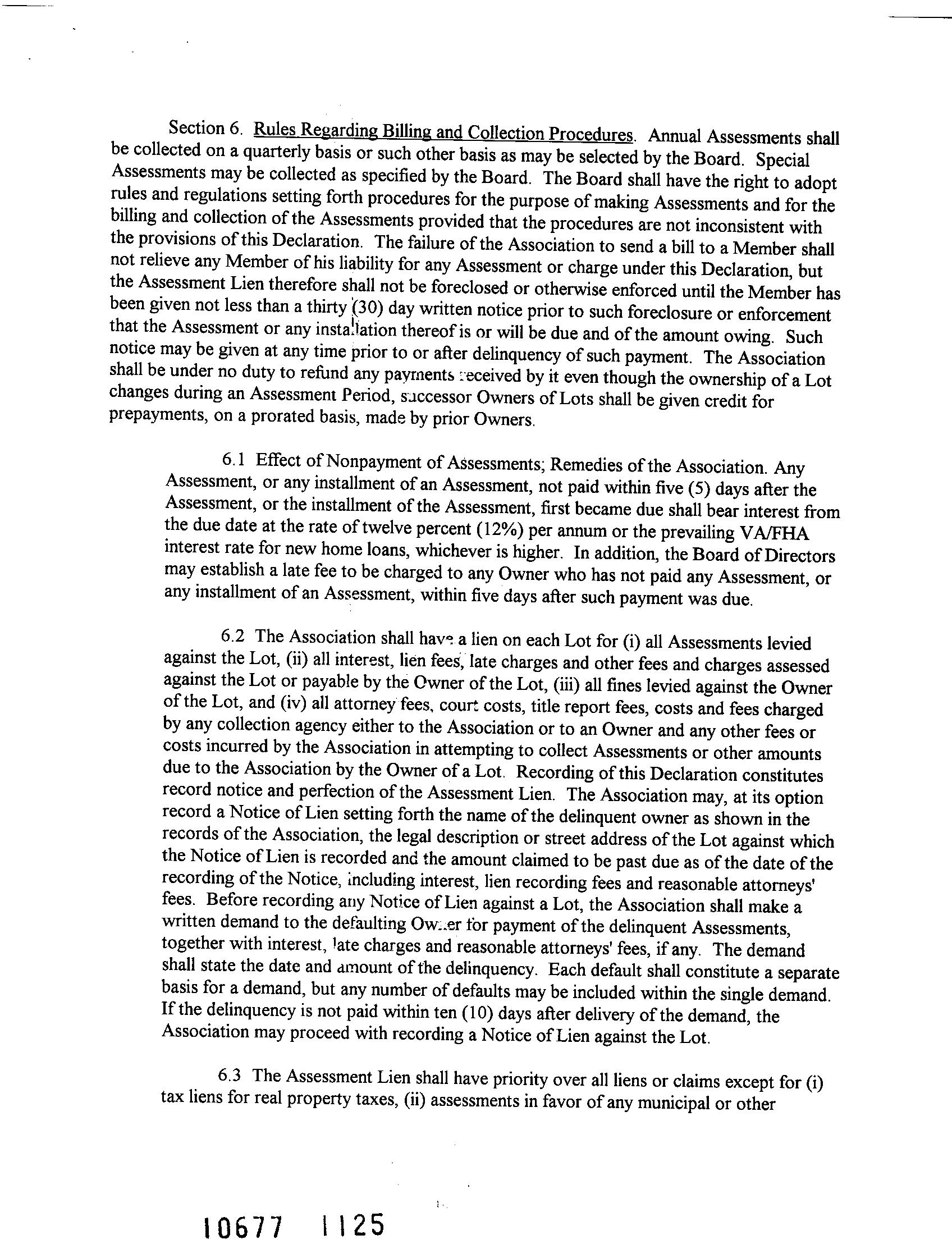 Section 6. Rules Regarding Billing and Collection Procedures. Annual Assessments shall be collected on a quarterly basis or such other basis as may be selected by the Board. Special Assessments may be collected as specified by the Board. The Board shall have the right to adopt rules and regulations setting forth procedures for the purpose of making Assessments and for the billing and collection of the Assessments provided that the procedures are not inconsistent with the provisions of this Declaration. The failure of the Association to send a bill to a Member shall not relieve any Member of his liability for any Assessment or charge under this Declaration, but the Assessment Lien therefore shall not be foreclosed or otherwise enforced until the Member has been given not less than a thirty (30) day written notice prior to such foreclosure or enforcement that the Assessment or any installation thereof is or will be due and of the amount owing. Such notice may be given at any time prior to or after delinquency of such payment. The Association shall be under no duty to refund any payments received by it even though the ownership of a Lot changes during an Assessment Period, successor Owners of Lots shall be given credit for prepayments, on a prorated basis, made by prior Owners.

6.1 Effect of Nonpayment of Assessments; Remedies of the Association. Any Assessment, or any installment of an Assessment, not paid within five (5) days after the Assessment, or the installment of the Assessment, first became due shall bear interest from the due date at the rate of twelve percent (12%) per annum or the prevailing VA/FHA interest rate for new home loans, whichever is higher. In addition, the Board of Directors may establish a late fee to be charged to any Owner who has not paid any Assessment, or any installment of an Assessment, within five days after such payment was due.

6.2 The Association shall have a lien on each Lot for (i) all Assessments levied against the Lot, (ii) all interest, lien fees, late charges and other fees and charges assessed against the Lot or payable by the Owner of the Lot, (iii) all fines levied against the Owner of the Lot, and (iv) all attorney fees, court costs, title report fees, costs and fees charged by any collection agency either to the Association or to an Owner and any other fees or costs incurred by the Association in attempting to collect Assessments or other amounts due to the Association by the Owner of a Lot. Recording of this Declaration constitutes record notice and perfection of the Assessment Lien. The Association may, at its option record a Notice of Lien setting forth the name of the delinquent owner as shown in the records of the Association, the legal description or street address of the Lot against which the Notice of Lien is recorded and the amount claimed to be past due as of the date of the recording of the Notice, including interest, lien recording fees and reasonable attorneys' fees. Before recording any Notice of Lien against a Lot, the Association shall make a written demand to the defaulting Owner for payment of the delinquent Assessments, together with interest, late charges and reasonable attorneys' fees, if any. The demand shall state the date and amount of the delinquency. Each default shall constitute a separate basis for a demand, but any number of defaults may be included within the single demand. If the delinquency is not paid within ten (10) days after delivery of the demand, the Association may proceed with recording a Notice of Lien against the Lot.

6.3 The Assessment Lien shall have priority over all liens or claims except for (i) tax liens for real property taxes, (ii) assessments in favor of any municipal or other

10677 1125